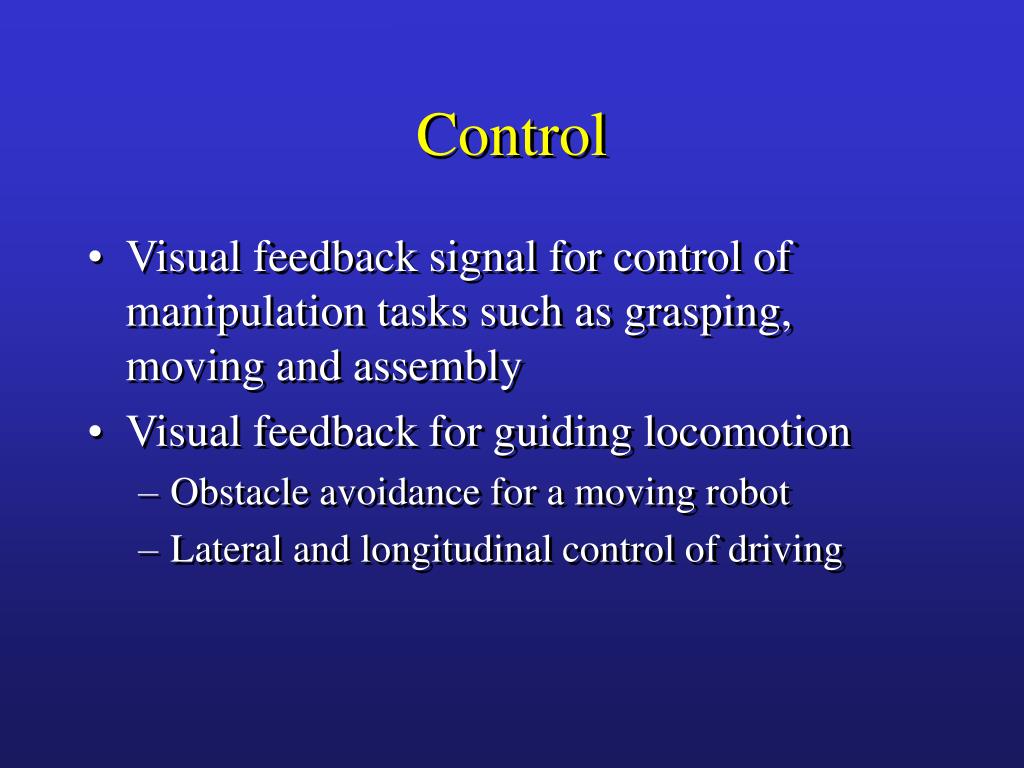 Control

• Visual feedback signal for control of manipulation tasks such as grasping, moving and assembly
• Visual feedback for guiding locomotion
– Obstacle avoidance for a moving robot
– Lateral and longitudinal control of driving